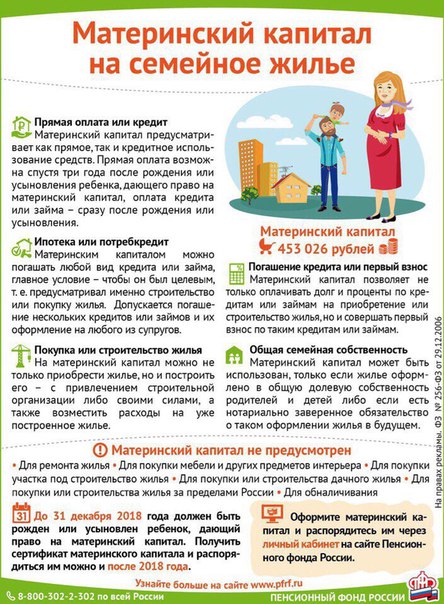 Материнский капитал на семейное жилье

Прямая оплата или кредит
Материнский капитал предусматривает как прямое, так и кредитное использование средств. Прямая оплата возможна спустя три года после рождения или усыновления ребенка, дающего право на материнский капитал, оплата кредита или займа – сразу после рождения или усыновления.

Ипотека или потребкредит
Материнским капиталом можно погашать любой вид кредита или займа, главное условие – чтобы он был целевым, т. е. предусматривал именно строительство или покупку жилья. Допускается погашение нескольких кредитов или займов и их оформление на любого из супругов.

Покупка или строительство жилья
На материнский капитал можно не только приобрести жилье, но и построить его – с привлечением строительной организации либо своими силами, а также возместить расходы на уже построенное жилье.

Материнский капитал
453 026 рублей

Погашение кредита или первый взнос
Материнский капитал позволяет не только оплачивать долг и проценты по кредитам или займам на приобретение или строительство жилья, но и совершать первый взнос по таким кредитам или займам.

Общая семейная собственность
Материнский капитал может быть использован, только если жилье оформлено в общую долевую собственность родителей и детей либо если есть нотариально заверенное обязательство о таком оформлении жилья в будущем.

Материнский капитал не предусмотрен
• Для ремонта жилья • Для покупки мебели и других предметов интерьера • Для покупки участка под строительство жилья • Для покупки или строительства дачного жилья • Для покупки или строительства жилья за пределами России • Для обналичивания

31 До 31 декабря 2018 года должен быть рожден или усыновлен ребенок, дающий право на материнский капитал. Получить сертификат материнского капитала и распорядиться им можно и после 2018 года.

Оформите материнский капитал и распорядитесь им через личный кабинет на сайте Пенсионного фонда России.

На правах рекламы. ФЗ № 256-ФЗ от 29.12.2006

Узнайте больше на сайте www.pfrf.ru
8-800-302-2-302 по всей России
ПЕНСИОННЫЙ ФОНД РОССИИ
ПФР